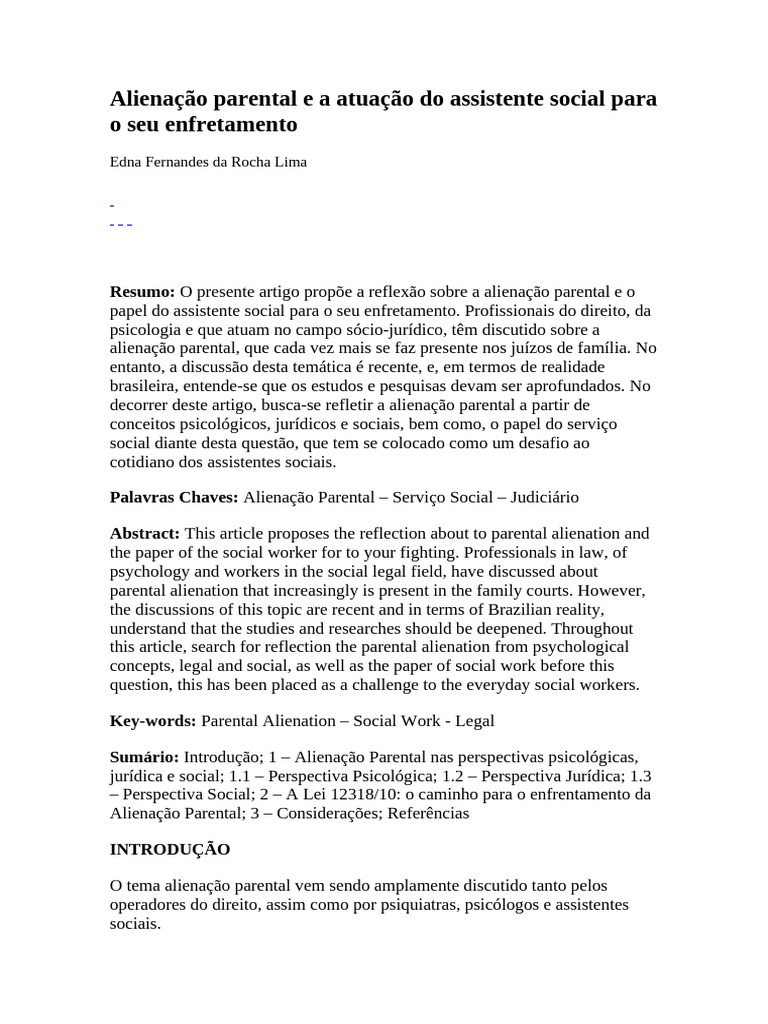 Alienação parental e a atuação do assistente social para o seu enfretamento

Edna Fernandes da Rocha Lima

-
- - -

Resumo: O presente artigo propõe a reflexão sobre a alienação parental e o papel do assistente social para o seu enfretamento. Profissionais do direito, da psicologia e que atuam no campo sócio-jurídico, têm discutido sobre a alienação parental, que cada vez mais se faz presente nos juízos de família. No entanto, a discussão desta temática é recente, e, em termos de realidade brasileira, entende-se que os estudos e pesquisas devam ser aprofundados. No decorrer deste artigo, busca-se refletir a alienação parental a partir de conceitos psicológicos, jurídicos e sociais, bem como, o papel do serviço social diante desta questão, que tem se colocado como um desafio ao cotidiano dos assistentes sociais.

Palavras Chaves: Alienação Parental – Serviço Social – Judiciário

Abstract: This article proposes the reflection about to parental alienation and the paper of the social worker for to your fighting. Professionals in law, of psychology and workers in the social legal field, have discussed about parental alienation that increasingly is present in the family courts. However, the discussions of this topic are recent and in terms of Brazilian reality, understand that the studies and researches should be deepened. Throughout this article, search for reflection the parental alienation from psychological concepts, legal and social, as well as the paper of social work before this question, this has been placed as a challenge to the everyday social workers.

Key-words: Parental Alienation – Social Work - Legal

Sumário: Introdução; 1 – Alienação Parental nas perspectivas psicológicas, jurídica e social; 1.1 – Perspectiva Psicológica; 1.2 – Perspectiva Jurídica; 1.3 – Perspectiva Social; 2 – A Lei 12318/10: o caminho para o enfrentamento da Alienação Parental; 3 – Considerações; Referências

INTRODUÇÃO

O tema alienação parental vem sendo amplamente discutido tanto pelos operadores do direito, assim como por psiquiatras, psicólogos e assistentes sociais.